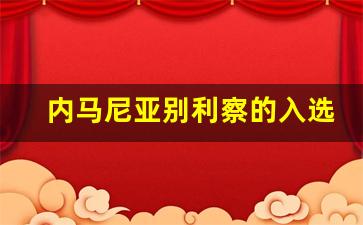 内马尼亚别利察的入选